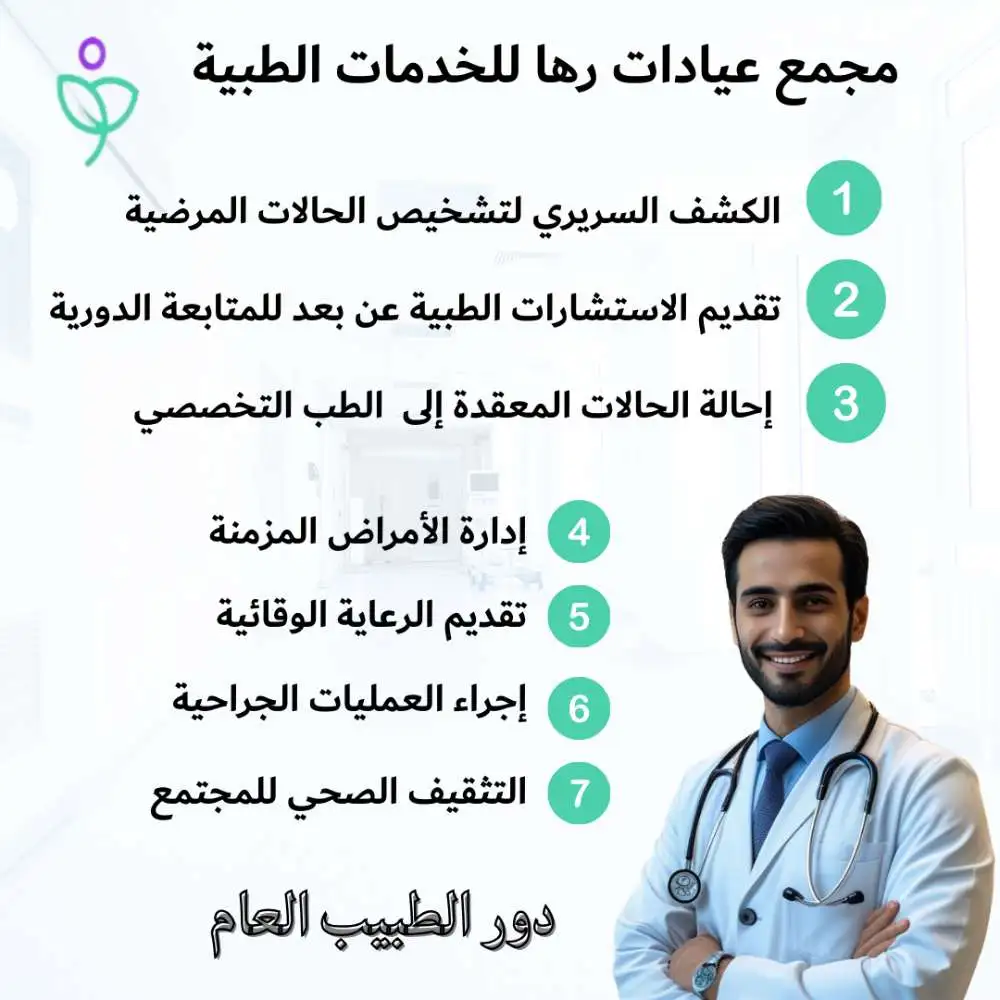 مجمع عيادات رها للخدمات الطبية

1 الكشف السريري لتشخيص الحالات المرضية

2 تقديم الاستشارات الطبية عن بعد للمتابعة الدورية

3 إحالة الحالات المعقدة إلى الطب التخصصي

4 إدارة الأمراض المزمنة

5 تقديم الرعاية الوقائية

6 إجراء العمليات الجراحية

7 التثقيف الصحي للمجتمع

دور الطبيب العام